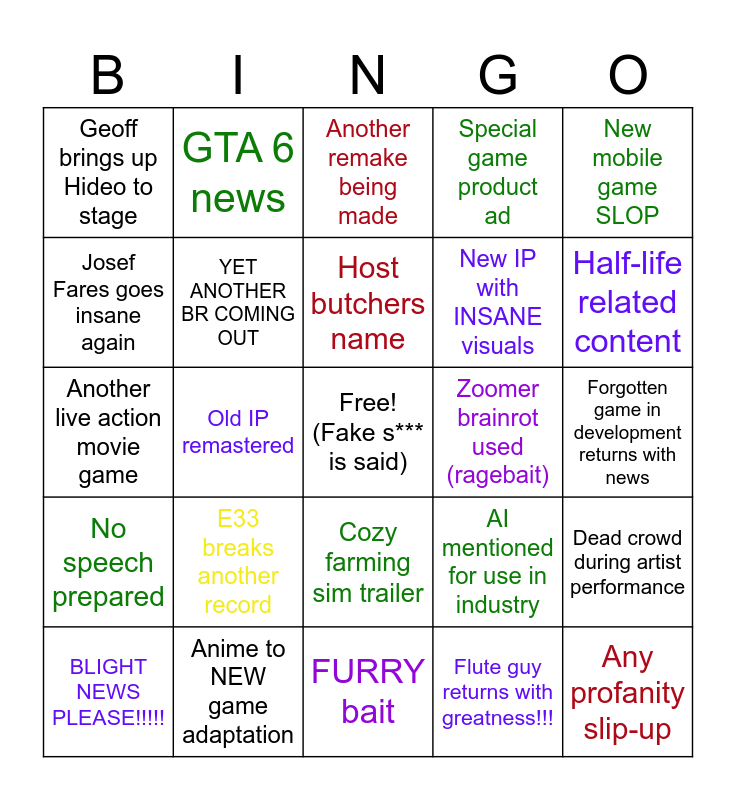 | B | I | N | G | O |
|---|---|---|---|---|
| Geoff brings up Hideo to stage | GTA 6 news | Another remake being made | Special game product ad | New mobile game SLOP |
| Josef Fares goes insane again | YET ANOTHER BR COMING OUT | Host butchers name | New IP with INSANE visuals | Half-life related content |
| Another live action movie game | Old IP remastered | Free! (Fake s*** is said) | Zoomer brainrot used (ragebait) | Forgotten game in development returns with news |
| No speech prepared | E33 breaks another record | Cozy farming sim trailer | AI mentioned for use in industry | Dead crowd during artist performance |
| BLIGHT NEWS PLEASE!!!!! | Anime to NEW game adaptation | FURRY bait | Flute guy returns with greatness!!! | Any profanity slip-up |